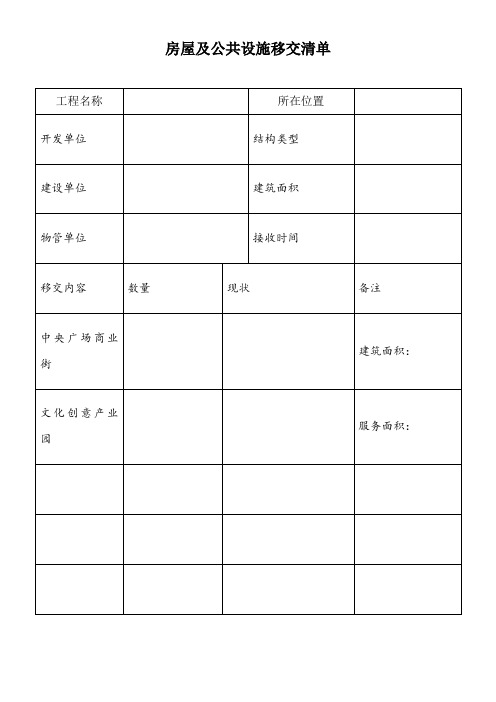 房屋及公共设施移交清单

| 工程名称 | | 所在位置 | |
|---|---|---|---|
| 开发单位 | | 结构类型 | |
| 建设单位 | | 建筑面积 | |
| 物管单位 | | 接收时间 | |

| 移交内容 | 数量 | 现状 | 备注 |
|---|---|---|---|
| 中央广场商业街 | | | 建筑面积： |
| 文化创意产业园 | | | 服务面积： |
| | | | |
| | | | |
| | | | |